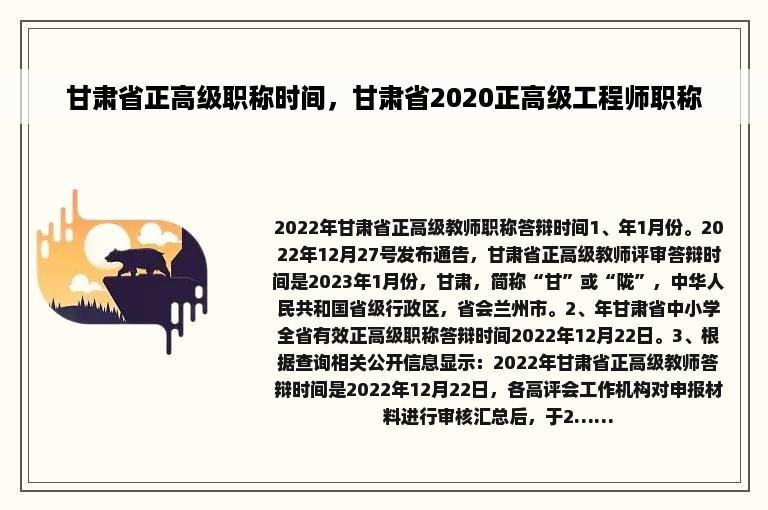 甘肃省正高级职称时间，甘肃省2020正高级工程师职称

2022年甘肃省正高级教师职称答辩时间1、年1月份。2022年12月27号发布通告，甘肃省正高级教师评审答辩时间是2023年1月份，甘肃，简称“甘”或“陇”，中华人民共和国省级行政区，省会兰州市。2、年甘肃省中小学全省有效正高级职称答辩时间2022年12月22日。3、根据查询相关公开信息显示：2022年甘肃省正高级教师答辩时间是2022年12月22日，各高评会工作机构对申报材料进行审核汇总后，于2......